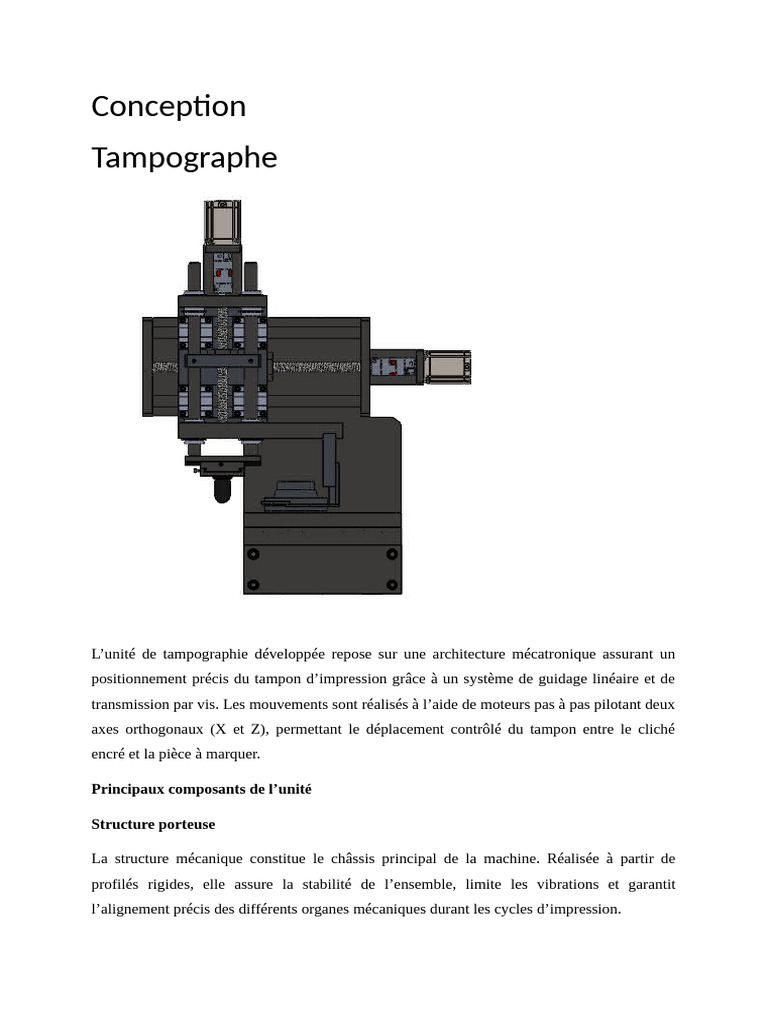 Conception

Tampographe

L’unité de tampographie développée repose sur une architecture mécatronique assurant un positionnement précis du tampon d’impression grâce à un système de guidage linéaire et de transmission par vis. Les mouvements sont réalisés à l’aide de moteurs pas à pas pilotant deux axes orthogonaux (X et Z), permettant le déplacement contrôlé du tampon entre le cliché encré et la pièce à marquer.

Principaux composants de l’unité

Structure porteuse

La structure mécanique constitue le châssis principal de la machine. Réalisée à partir de profilés rigides, elle assure la stabilité de l’ensemble, limite les vibrations et garantit l’alignement précis des différents organes mécaniques durant les cycles d’impression.